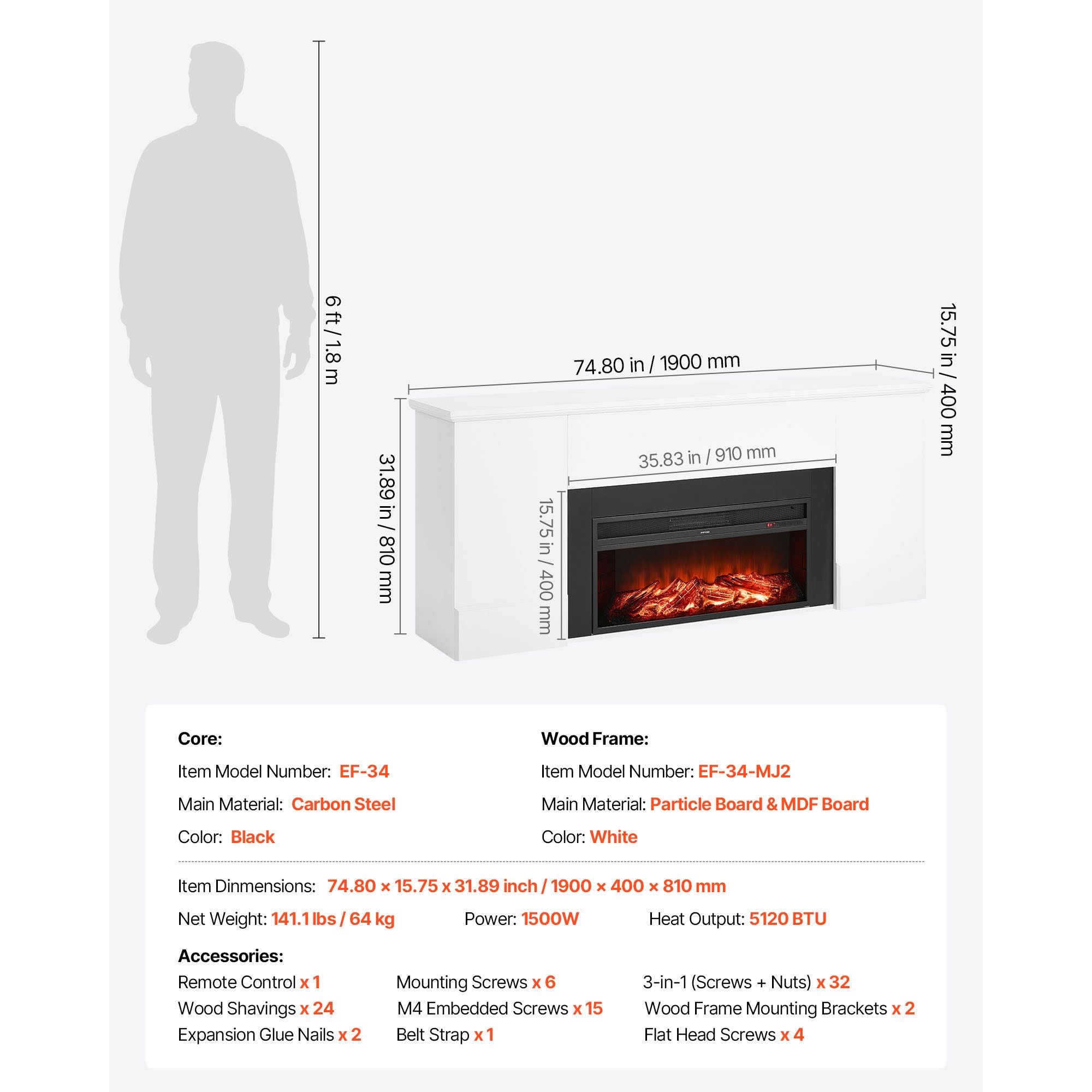 6 ft / 1.8 m

74.80 in / 1900 mm

15.75 in / 400 mm

31.89 in / 810 mm

35.83 in / 910 mm

15.75 in / 400 mm

Core:

Item Model Number: EF-34

Main Material: Carbon Steel

Color: Black

Wood Frame:

Item Model Number: EF-34-MJ2

Main Material: Particle Board & MDF Board

Color: White

Item Dinmensions: 74.80 × 15.75 x 31.89 inch / 1900 × 400 × 810 mm

Net Weight: 141.1 lbs / 64 kg Power: 1500W Heat Output: 5120 BTU

Accessories:

Remote Control x 1
Wood Shavings x 24
Expansion Glue Nails x 2

Mounting Screws x 6
M4 Embedded Screws x 15
Belt Strap x 1

3-in-1 (Screws + Nuts) x 32
Wood Frame Mounting Brackets x 2
Flat Head Screws x 4